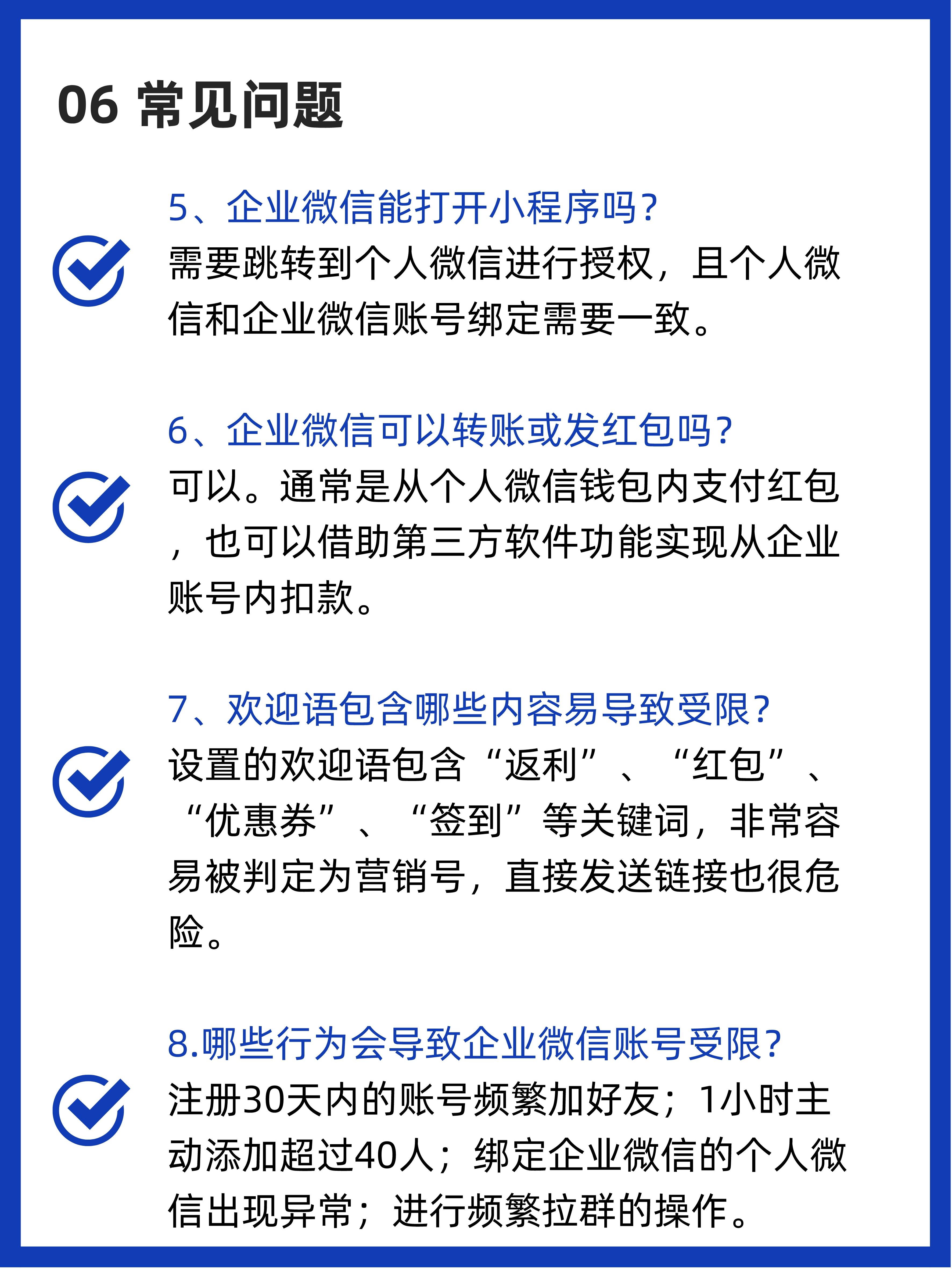 06 常见问题

5、企业微信能打开小程序吗？

需要跳转到个人微信进行授权，且个人微信和企业微信账号绑定需要一致。

6、企业微信可以转账或发红包吗？

可以。通常是从个人微信钱包内支付红包，也可以借助第三方软件功能实现从企业账号内扣款。

7、欢迎语包含哪些内容易导致受限？

设置的欢迎语包含“返利”、“红包”、“优惠券”、“签到”等关键词，非常容易被判定为营销号，直接发送链接也很危险。

8.哪些行为会导致企业微信账号受限？

注册30天内的账号频繁加好友；1小时主动添加超过40人；绑定企业微信的个人微信出现异常；进行频繁拉群的操作。